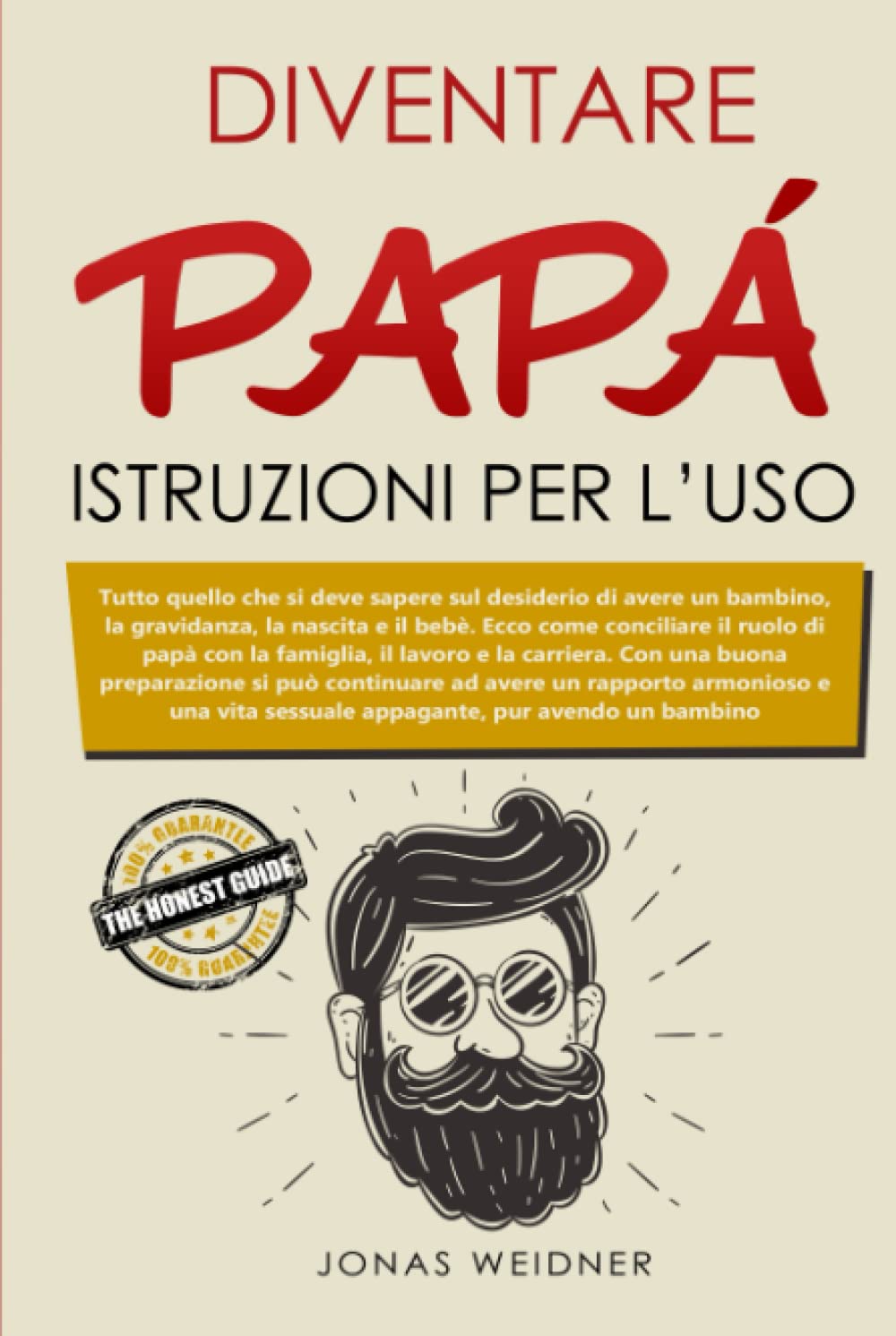 DIVENTARE

PAPÁ

ISTRUZIONI PER L'USO

Tutto quello che si deve sapere sul desiderio di avere un bambino, la gravidanza, la nascita e il bebè. Ecco come conciliare il ruolo di papà con la famiglia, il lavoro e la carriera. Con una buona preparazione si può continuare ad avere un rapporto armonioso e una vita sessuale appagante, pur avendo un bambino

100% GUARANTEE
THE HONEST GUIDE
100% GUARANTEE

JONAS WEIDNER